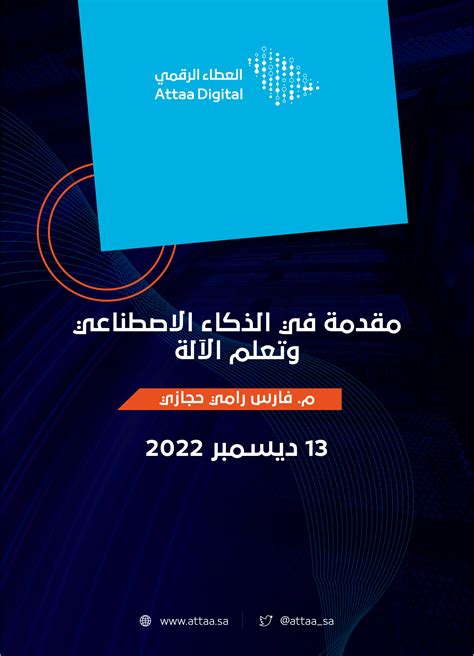 العطاء الرقمي
Attaa Digital

مقدمة في الذكاء الاصطناعي وتعلم الآلة

م. فارس رامي حجازي

13 ديسمبر 2022

www.attaa.sa

@attaa_sa